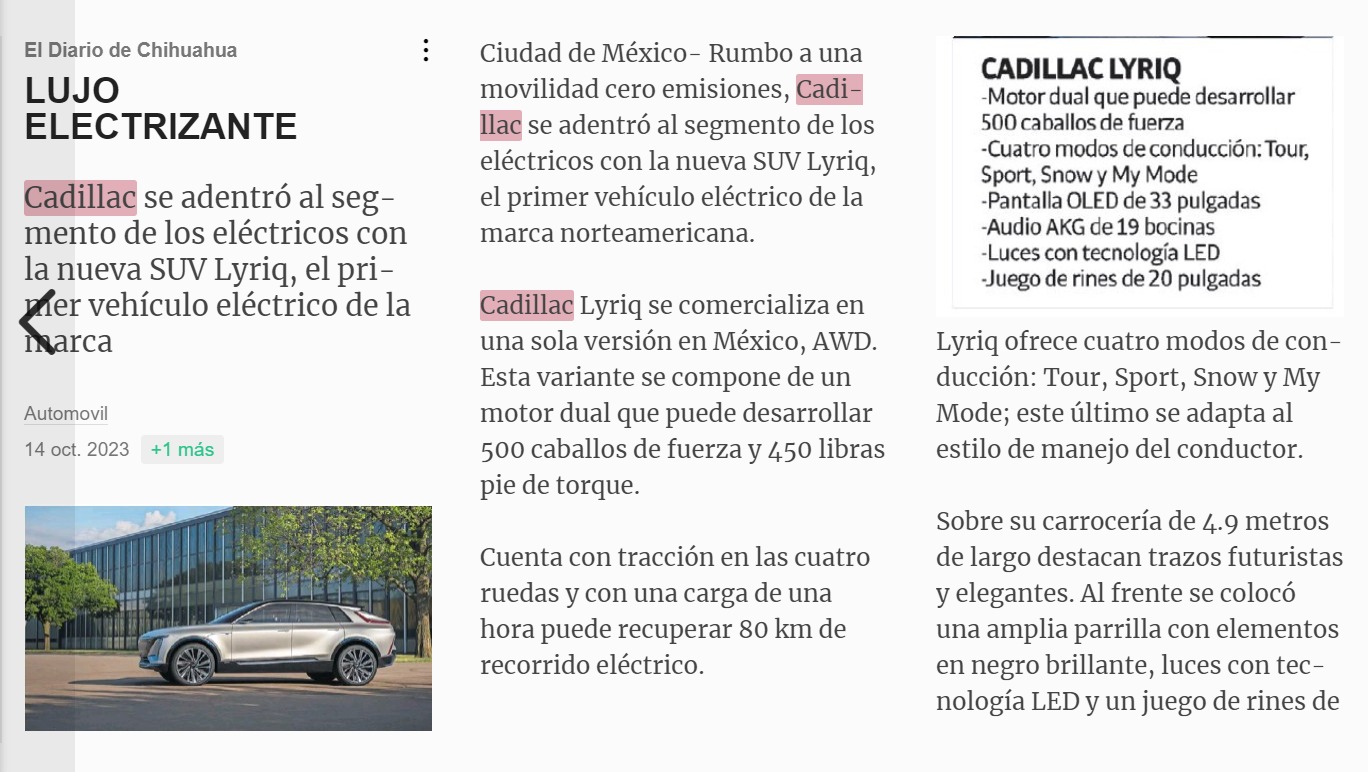 El Diario de Chihuahua

LUJO ELECTRIZANTE

Cadillac se adentró al segmento de los eléctricos con la nueva SUV Lyriq, el primer vehículo eléctrico de la marca

Automovil

14 oct. 2023 +1 más

Ciudad de México- Rumbo a una movilidad cero emisiones, Cadillac se adentró al segmento de los eléctricos con la nueva SUV Lyriq, el primer vehículo eléctrico de la marca norteamericana.

Cadillac Lyriq se comercializa en una sola versión en México, AWD. Esta variante se compone de un motor dual que puede desarrollar 500 caballos de fuerza y 450 libras pie de torque.

Cuenta con tracción en las cuatro ruedas y con una carga de una hora puede recuperar 80 km de recorrido eléctrico.

CADILLAC LYRIQ
-Motor dual que puede desarrollar 500 caballos de fuerza
-Cuatro modos de conducción: Tour, Sport, Snow y My Mode
-Pantalla OLED de 33 pulgadas
-Audio AKG de 19 bocinas
-Luces con tecnología LED
-Juego de rines de 20 pulgadas

Lyriq ofrece cuatro modos de conducción: Tour, Sport, Snow y My Mode; este último se adapta al estilo de manejo del conductor.

Sobre su carrocería de 4.9 metros de largo destacan trazos futuristas y elegantes. Al frente se colocó una amplia parrilla con elementos en negro brillante, luces con tecnología LED y un juego de rines de